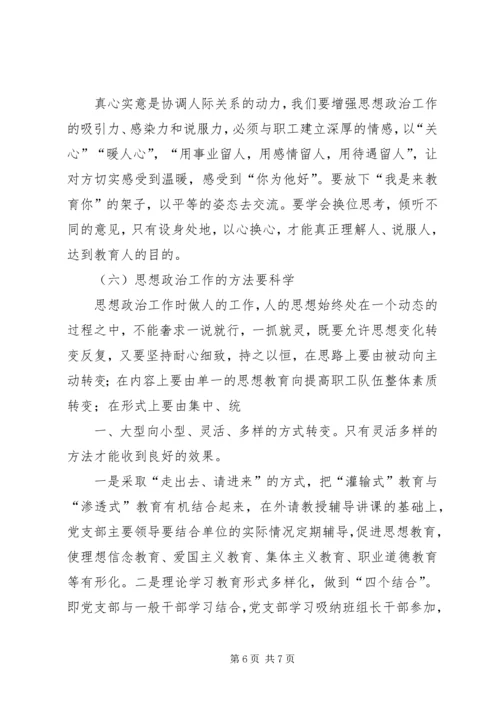 真心实意是协调人际关系的动力，我们要增强思想政治工作的吸引力、感染力和说服力，必须与职工建立深厚的情感，以“关心”“暖人心”，“用事业留人，用感情留人，用待遇留人”，让对方切实感受到温暖，感受到“你为他好”。要放下“我是来教育你”的架子，以平等的姿态去交流。要学会换位思考，倾听不同的意见，只有设身处地，以心换心，才能真正理解人、说服人，达到教育人的目的。

（六）思想政治工作的方法要科学

思想政治工作时做人的工作，人的思想始终处在一个动态的过程之中，不能奢求一说就行，一抓就灵，既要允许思想变化转变反复，又要坚持耐心细致，持之以恒，在思路上要由被动向主动转变；在内容上要由单一的思想教育向提高职工队伍整体素质转变；在形式上要由集中、统

一、大型向小型、灵活、多样的方式转变。只有灵活多样的方法才能收到良好的效果。

一是采取“走出去、请进来”的方式，把“灌输式”教育与“渗透式”教育有机结合起来，在外请教授辅导讲课的基础上，党支部主要领导要结合单位的实际情况定期辅导，促进思想教育，使理想信念教育、爱国主义教育、集体主义教育、职业道德教育等有形化。二是理论学习教育形式多样化，做到“四个结合”。即党支部与一般干部学习结合，党支部学习吸纳班组长干部参加，

第 6 页 共 7 页